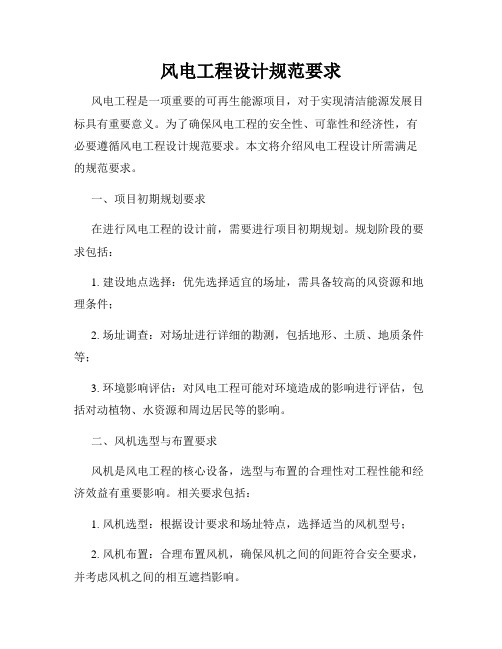 风电工程设计规范要求

风电工程是一项重要的可再生能源项目，对于实现清洁能源发展目标具有重要意义。为了确保风电工程的安全性、可靠性和经济性，有必要遵循风电工程设计规范要求。本文将介绍风电工程设计所需满足的规范要求。

一、项目初期规划要求

在进行风电工程的设计前，需要进行项目初期规划。规划阶段的要求包括：

1. 建设地点选择：优先选择适宜的场址，需具备较高的风资源和地理条件；

2. 场址调查：对场址进行详细的勘测，包括地形、土质、地质条件等；

3. 环境影响评估：对风电工程可能对环境造成的影响进行评估，包括对动植物、水资源和周边居民等的影响。

二、风机选型与布置要求

风机是风电工程的核心设备，选型与布置的合理性对工程性能和经济效益有重要影响。相关要求包括：

1. 风机选型：根据设计要求和场址特点，选择适当的风机型号；

2. 风机布置：合理布置风机，确保风机之间的间距符合安全要求，并考虑风机之间的相互遮挡影响。